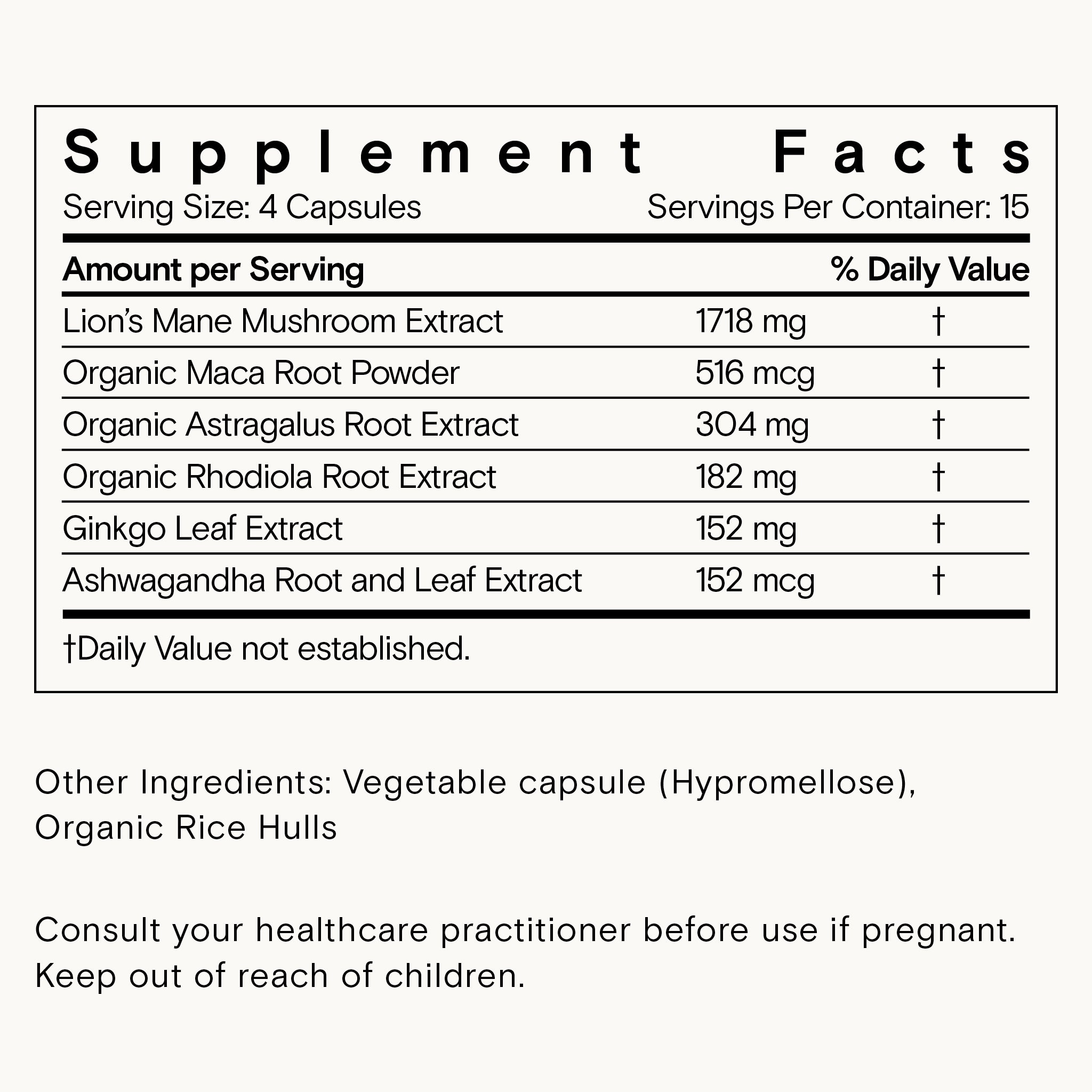 Supplement Facts

Serving Size: 4 Capsules Servings Per Container: 15

| Amount per Serving | | % Daily Value |
|---|---|---|
| Lion's Mane Mushroom Extract | 1718 mg | † |
| Organic Maca Root Powder | 516 mcg | † |
| Organic Astragalus Root Extract | 304 mg | † |
| Organic Rhodiola Root Extract | 182 mg | † |
| Ginkgo Leaf Extract | 152 mg | † |
| Ashwagandha Root and Leaf Extract | 152 mcg | † |

†Daily Value not established.

Other Ingredients: Vegetable capsule (Hypromellose), Organic Rice Hulls

Consult your healthcare practitioner before use if pregnant. Keep out of reach of children.